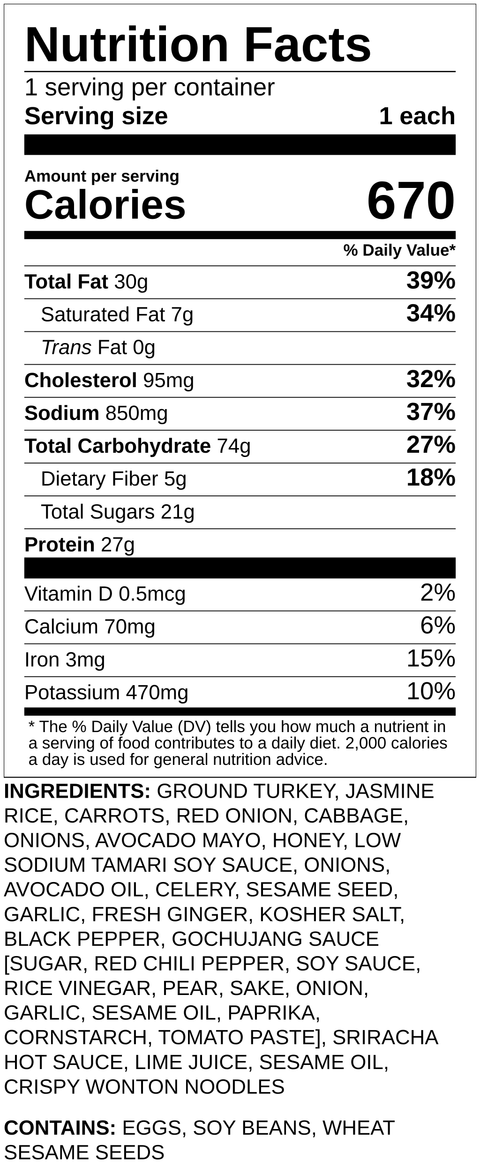 Nutrition Facts
1 serving per container
Serving size 1 each

Amount per serving
Calories 670

% Daily Value*

Total Fat 30g 39%
Saturated Fat 7g 34%
Trans Fat 0g
Cholesterol 95mg 32%
Sodium 850mg 37%
Total Carbohydrate 74g 27%
Dietary Fiber 5g 18%
Total Sugars 21g
Protein 27g

Vitamin D 0.5mcg 2%
Calcium 70mg 6%
Iron 3mg 15%
Potassium 470mg 10%

* The % Daily Value (DV) tells you how much a nutrient in a serving of food contributes to a daily diet. 2,000 calories a day is used for general nutrition advice.

INGREDIENTS: GROUND TURKEY, JASMINE RICE, CARROTS, RED ONION, CABBAGE, ONIONS, AVOCADO MAYO, HONEY, LOW SODIUM TAMARI SOY SAUCE, ONIONS, AVOCADO OIL, CELERY, SESAME SEED, GARLIC, FRESH GINGER, KOSHER SALT, BLACK PEPPER, GOCHUJANG SAUCE [SUGAR, RED CHILI PEPPER, SOY SAUCE, RICE VINEGAR, PEAR, SAKE, ONION, GARLIC, SESAME OIL, PAPRIKA, CORNSTARCH, TOMATO PASTE], SRIRACHA HOT SAUCE, LIME JUICE, SESAME OIL, CRISPY WONTON NOODLES

CONTAINS: EGGS, SOY BEANS, WHEAT SESAME SEEDS